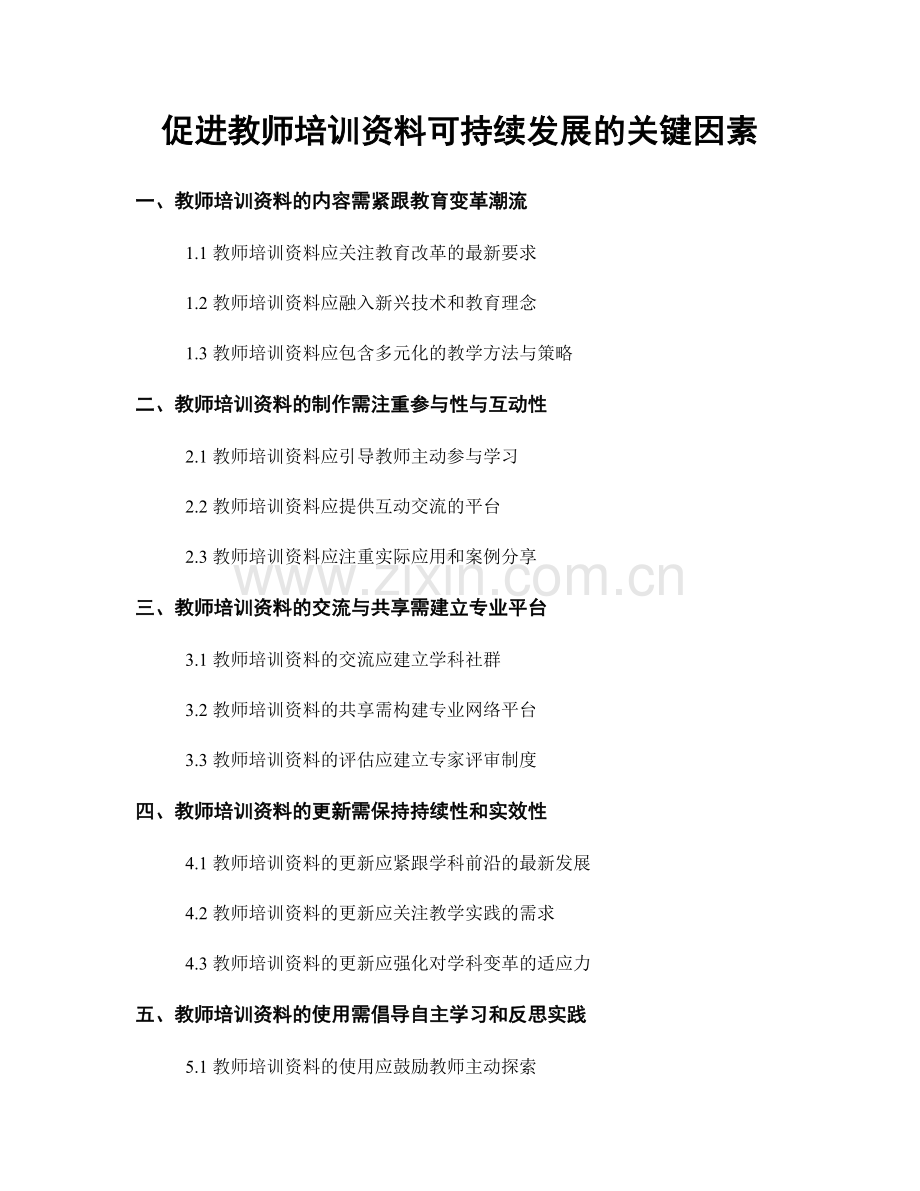 促进教师培训资料可持续发展的关键因素

一、教师培训资料的内容需紧跟教育变革潮流

1.1教师培训资料应关注教育改革的最新要求

1.2教师培训资料应融入新兴技术和教育理念

1.3教师培训资料应包含多元化的教学方法与策略

二、教师培训资料的制作需注重参与性与互动性

2.1教师培训资料应引导教师主动参与学习

2.2教师培训资料应提供互动交流的平台

2.3教师培训资料应注重实际应用和案例分享

三、教师培训资料的交流与共享需建立专业平台

3.1教师培训资料的交流应建立学科社群

3.2教师培训资料的共享需构建专业网络平台

3.3教师培训资料的评估应建立专家评审制度

四、教师培训资料的更新需保持持续性和实效性

4.1教师培训资料的更新应紧跟学科前沿的最新发展

4.2教师培训资料的更新应关注教学实践的需求

4.3教师培训资料的更新应强化对学科变革的适应力

五、教师培训资料的使用需倡导自主学习和反思实践

5.1教师培训资料的使用应鼓励教师主动探索

www.zixin.com.cn